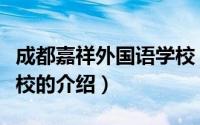 成都嘉祥外国语学校
校的介绍）